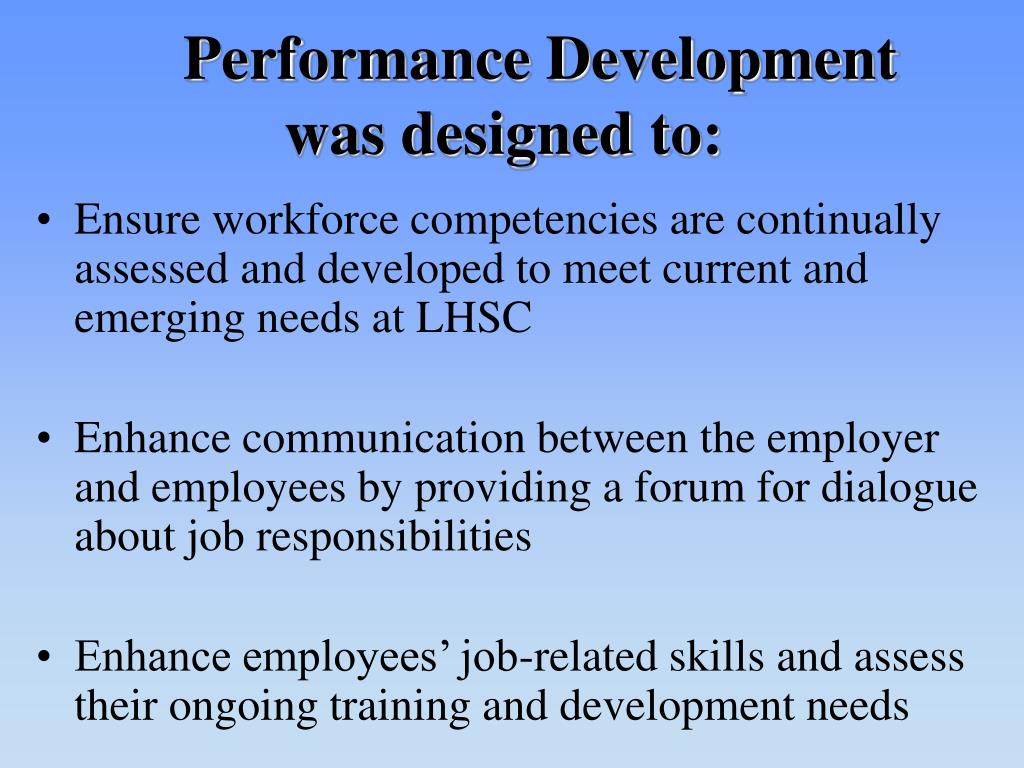 Performance Development was designed to:

• Ensure workforce competencies are continually assessed and developed to meet current and emerging needs at LHSC

• Enhance communication between the employer and employees by providing a forum for dialogue about job responsibilities

• Enhance employees’ job-related skills and assess their ongoing training and development needs